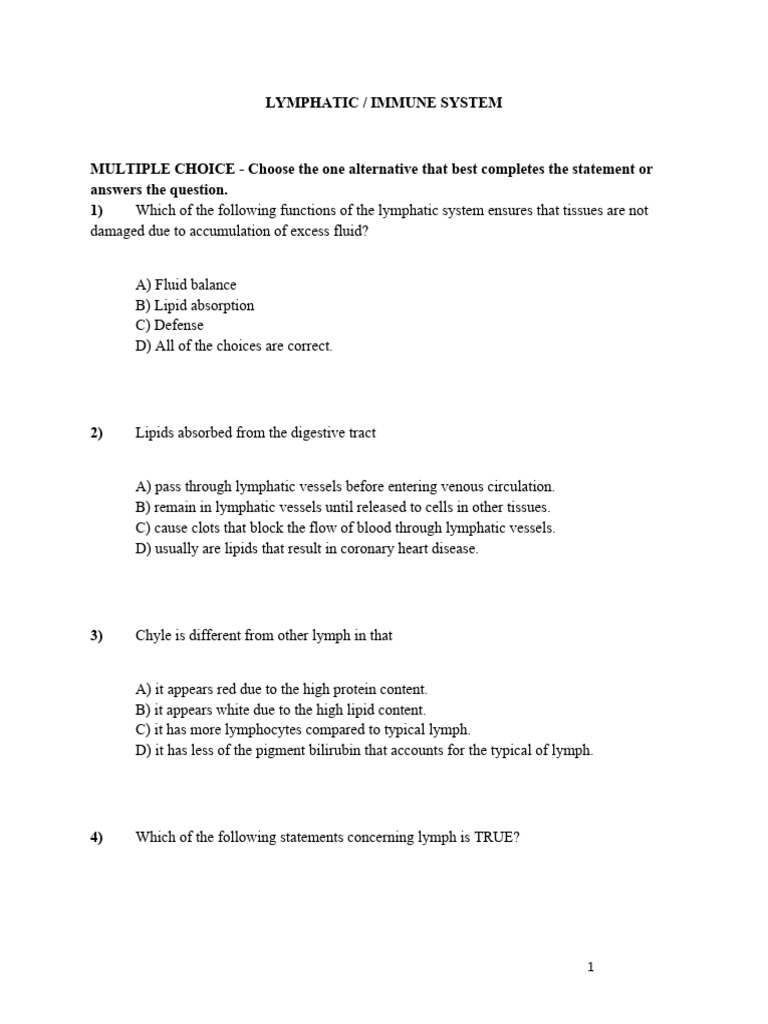 LYMPHATIC / IMMUNE SYSTEM

MULTIPLE CHOICE - Choose the one alternative that best completes the statement or answers the question.

1) Which of the following functions of the lymphatic system ensures that tissues are not damaged due to accumulation of excess fluid?

A) Fluid balance
B) Lipid absorption
C) Defense
D) All of the choices are correct.

2) Lipids absorbed from the digestive tract

A) pass through lymphatic vessels before entering venous circulation.
B) remain in lymphatic vessels until released to cells in other tissues.
C) cause clots that block the flow of blood through lymphatic vessels.
D) usually are lipids that result in coronary heart disease.

3) Chyle is different from other lymph in that

A) it appears red due to the high protein content.
B) it appears white due to the high lipid content.
C) it has more lymphocytes compared to typical lymph.
D) it has less of the pigment bilirubin that accounts for the typical of lymph.

4) Which of the following statements concerning lymph is TRUE?

1